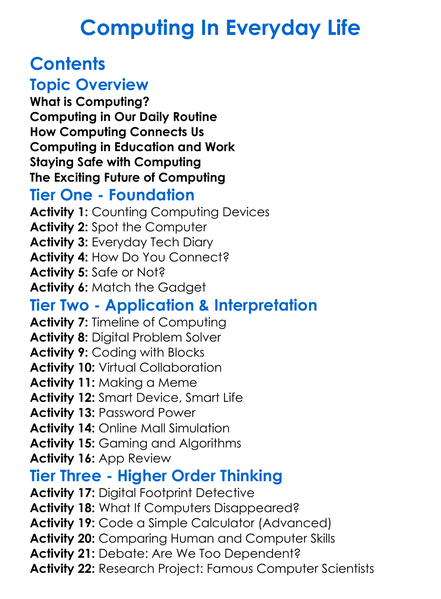 Computing In Everyday Life

Contents

Topic Overview

What is Computing?
Computing in Our Daily Routine
How Computing Connects Us
Computing in Education and Work
Staying Safe with Computing
The Exciting Future of Computing

Tier One - Foundation

Activity 1: Counting Computing Devices
Activity 2: Spot the Computer
Activity 3: Everyday Tech Diary
Activity 4: How Do You Connect?
Activity 5: Safe or Not?
Activity 6: Match the Gadget

Tier Two - Application & Interpretation

Activity 7: Timeline of Computing
Activity 8: Digital Problem Solver
Activity 9: Coding with Blocks
Activity 10: Virtual Collaboration
Activity 11: Making a Meme
Activity 12: Smart Device, Smart Life
Activity 13: Password Power
Activity 14: Online Mall Simulation
Activity 15: Gaming and Algorithms
Activity 16: App Review

Tier Three - Higher Order Thinking

Activity 17: Digital Footprint Detective
Activity 18: What If Computers Disappeared?
Activity 19: Code a Simple Calculator (Advanced)
Activity 20: Comparing Human and Computer Skills
Activity 21: Debate: Are We Too Dependent?
Activity 22: Research Project: Famous Computer Scientists